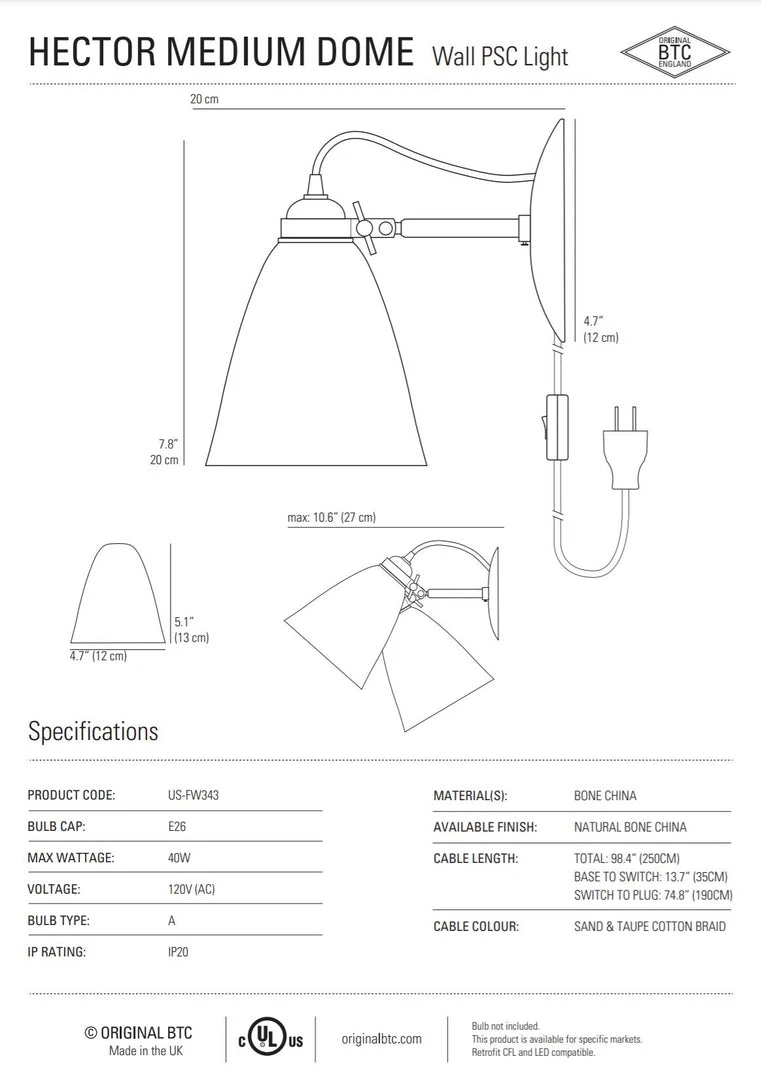 HECTOR MEDIUM DOME Wall PSC Light

ORIGINAL BTC ENGLAND

20 cm

4.7" (12 cm)

7.8" 20 cm

max: 10.6" (27 cm)

5.1" (13 cm)

4.7" (12 cm)

Specifications

| PRODUCT CODE: | US-FW343 |
|---|---|
| BULB CAP: | E26 |
| MAX WATTAGE: | 40W |
| VOLTAGE: | 120V (AC) |
| BULB TYPE: | A |
| IP RATING: | IP20 |

| MATERIAL(S): | BONE CHINA |
|---|---|
| AVAILABLE FINISH: | NATURAL BONE CHINA |
| CABLE LENGTH: | TOTAL: 98.4" (250CM) BASE TO SWITCH: 13.7" (35CM) SWITCH TO PLUG: 74.8" (190CM) |
| CABLE COLOUR: | SAND & TAUPE COTTON BRAID |

© ORIGINAL BTC
Made in the UK

c UL us

originalbtc.com

Bulb not included.
This product is available for specific markets.
Retrofit CFL and LED compatible.